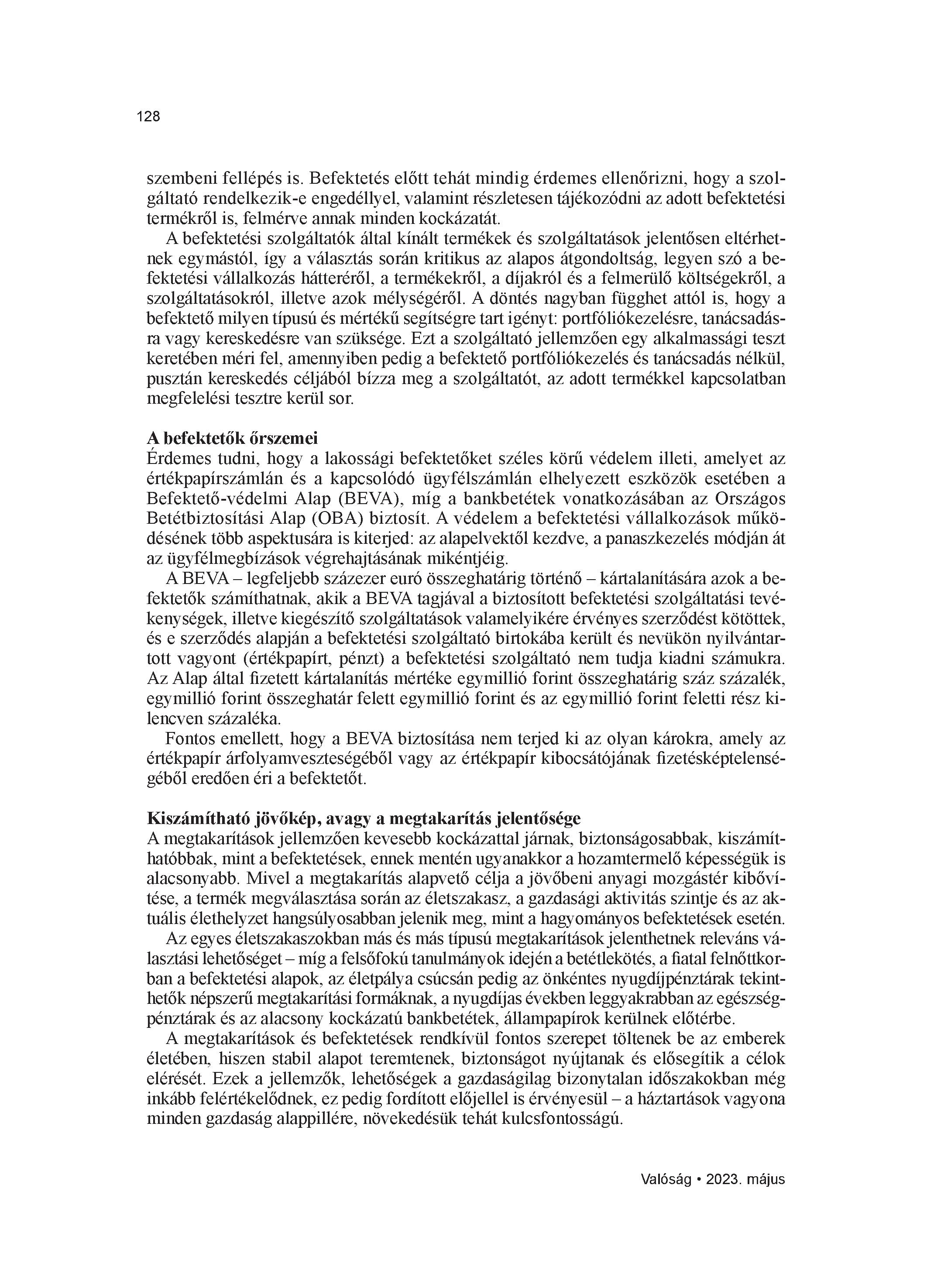 128

szembeni fellépés is. Befektetés előtt tehát mindig érdemes ellenőrizni, hogy a szolgáltató rendelkezik-e engedéllyel, valamint részletesen tájékozódni az adott befektetési termékről is, felmérve annak minden kockázatát.

A befektetési szolgáltatók által kínált termékek és szolgáltatások jelentősen eltérhetnek egymástól, így a választás során kritikus az alapos átgondoltság, legyen szó a befektetési vállalkozás hátteréről, a termékekről, a díjakról és a felmerülő költségekről, a szolgáltatásokról, illetve azok mélységéről. A döntés nagyban függhet attól is, hogy a befektető milyen típusú és mértékű segítségre tart igényt: portfóliókezelésre, tanácsadásra vagy kereskedésre van szüksége. Ezt a szolgáltató jellemzően egy alkalmassági teszt keretében méri fel, amennyiben pedig a befektető portfóliókezelés és tanácsadás nélkül, pusztán kereskedés céljából bízza meg a szolgáltatót, az adott termékkel kapcsolatban megfelelési tesztre kerül sor.

A befektetők őrszemei
Érdemes tudni, hogy a lakossági befektetőket széles körű védelem illeti, amelyet az értékpapírszámlán és a kapcsolódó ügyfélszámlán elhelyezett eszközök esetében a Befektető-védelmi Alap (BEVA), míg a bankbetétek vonatkozásában az Országos Betétbiztosítási Alap (OBA) biztosít. A védelem a befektetési vállalkozások működésének több aspektusára is kiterjed: az alapelvektől kezdve, a panaszkezelés módján át az ügyfélmegbízások végrehajtásának mikéntjéig.

A BEVA – legfeljebb százezer euró összeghatárig történő – kártalanítására azok a befektetők számíthatnak, akik a BEVA tagjával a biztosított befektetési szolgáltatási tevékenységek, illetve kiegészítő szolgáltatások valamelyikére érvényes szerződést kötöttek, és e szerződés alapján a befektetési szolgáltató birtokába került és nevükön nyilvántartott vagyont (értékpapírt, pénzt) a befektetési szolgáltató nem tudja kiadni számukra. Az Alap által fizetett kártalanítás mértéke egymillió forint összeghatárig száz százalék, egymillió forint összeghatár felett egymillió forint és az egymillió forint feletti rész kilencven százaléka.

Fontos emellett, hogy a BEVA biztosítása nem terjed ki az olyan károkra, amely az értékpapír árfolyamveszteségéből vagy az értékpapír kibocsátójának fizetésképtelenségéből eredően éri a befektetőt.

Kiszámítható jövőkép, avagy a megtakarítás jelentősége
A megtakarítások jellemzően kevesebb kockázattal járnak, biztonságosabbak, kiszámíthatóbbak, mint a befektetések, ennek mentén ugyanakkor a hozamtermelő képességük is alacsonyabb. Mivel a megtakarítás alapvető célja a jövőbeni anyagi mozgástér kibővítése, a termék megválasztása során az életszakasz, a gazdasági aktivitás szintje és az aktuális élethelyzet hangsúlyosabban jelenik meg, mint a hagyományos befektetések esetén.

Az egyes életszakaszokban más és más típusú megtakarítások jelenthetnek releváns választási lehetőséget – míg a felsőfokú tanulmányok idején a betétlekötés, a fiatal felnőttkorban a befektetési alapok, az életpálya csúcsán pedig az önkéntes nyugdíjpénztárak tekinthetők népszerű megtakarítási formáknak, a nyugdíjas években leggyakrabban az egészségpénztárak és az alacsony kockázatú bankbetétek, állampapírok kerülnek előtérbe.

A megtakarítások és befektetések rendkívül fontos szerepet töltenek be az emberek életében, hiszen stabil alapot teremtenek, biztonságot nyújtanak és elősegítik a célok elérését. Ezek a jellemzők, lehetőségek a gazdaságilag bizonytalan időszakokban még inkább felértékelődnek, ez pedig fordított előjellel is érvényesül – a háztartások vagyona minden gazdaság alappillére, növekedésük tehát kulcsfontosságú.

Valóság • 2023. május